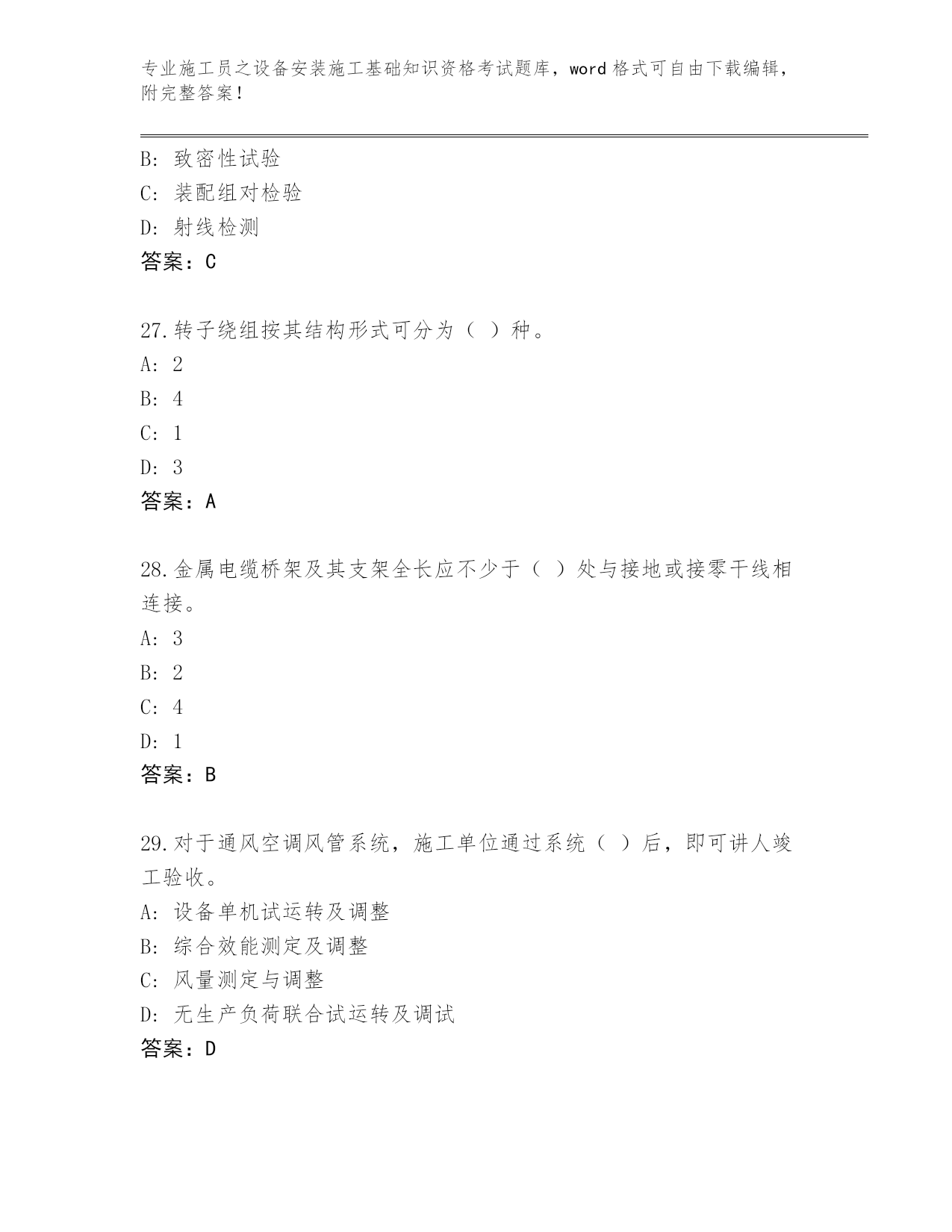 专业施工员之设备安装施工基础知识资格考试题库，word 格式可自由下载编辑，附完整答案！

B: 致密性试验
C: 装配组对检验
D: 射线检测
答案：C

27.转子绕组按其结构形式可分为（ ）种。
A: 2
B: 4
C: 1
D: 3
答案：A

28.金属电缆桥架及其支架全长应不少于（ ）处与接地或接零干线相连接。
A: 3
B: 2
C: 4
D: 1
答案：B

29.对于通风空调风管系统，施工单位通过系统（ ）后，即可讲人竣工验收。
A: 设备单机试运转及调整
B: 综合效能测定及调整
C: 风量测定与调整
D: 无生产负荷联合试运转及调试
答案：D